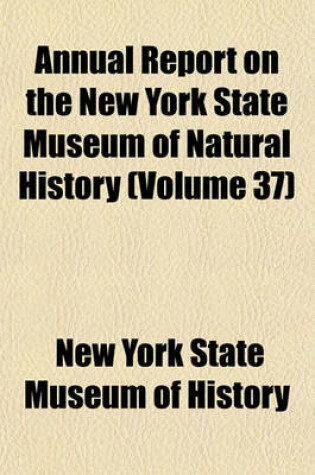 Annual Report on the New York State Museum of Natural History (Volume 37)

New York State Museum of History